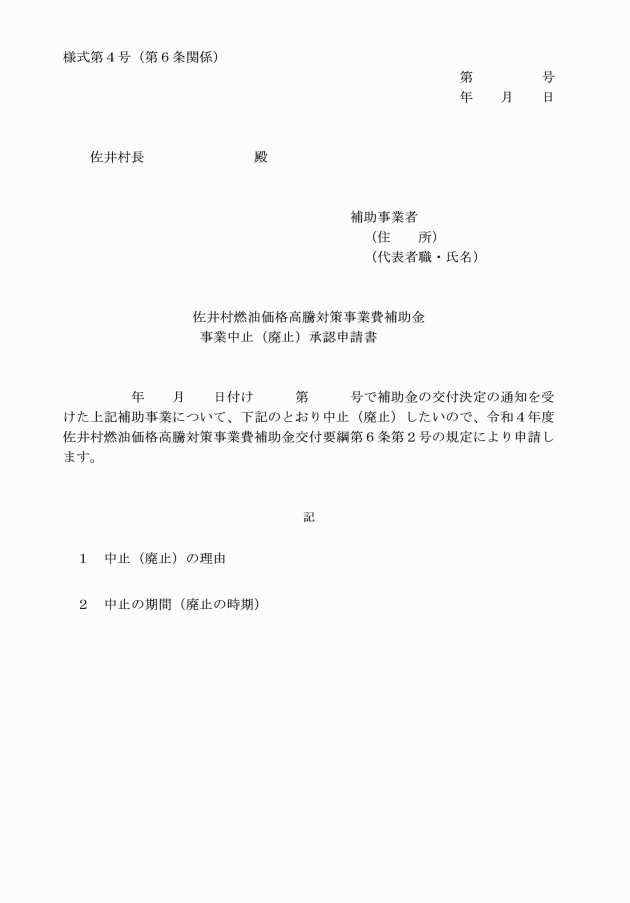 様式第４号（第６条関係）

第　　　　号
年　　月　　日

佐井村長　　　　　　　　殿

補助事業者
（住　　所）
（代表者職・氏名）

佐井村燃油価格高騰対策事業費補助金
事業中止（廃止）承認申請書

　　　　　年　　月　　日付け　　　第　　　号で補助金の交付決定の通知を受けた上記補助事業について、下記のとおり中止（廃止）したいので、令和４年度佐井村燃油価格高騰対策事業費補助金交付要綱第６条第２号の規定により申請します。

記

１　中止（廃止）の理由

２　中止の期間（廃止の時期）